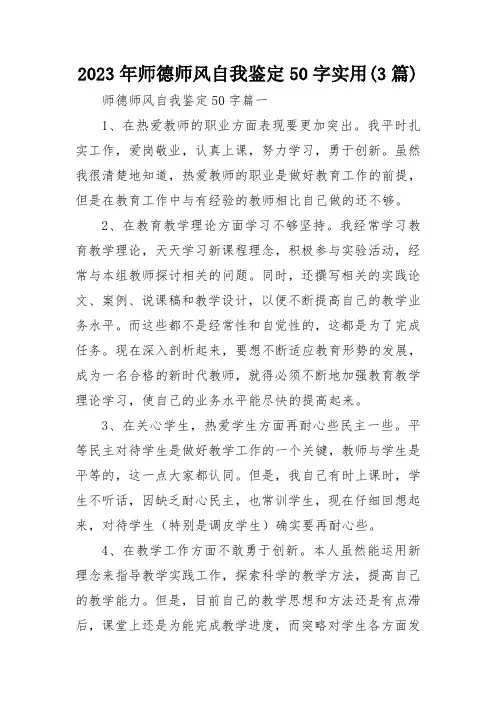 2023年师德师风自我鉴定50字实用(3篇)

师德师风自我鉴定50字篇一

1、在热爱教师的职业方面表现要更加突出。我平时扎实工作，爱岗敬业，认真上课，努力学习，勇于创新。虽然我很清楚地知道，热爱教师的职业是做好教育工作的前提，但是在教育工作中与有经验的教师相比自己做的还不够。

2、在教育教学理论方面学习不够坚持。我经常学习教育教学理论，天天学习新课程理念，积极参与实验活动，经常与本组教师探讨相关的问题。同时，还撰写相关的实践论文、案例、说课稿和教学设计，以便不断提高自己的教学业务水平。而这些都不是经常性和自觉性的，这都是为了完成任务。现在深入剖析起来，要想不断适应教育形势的发展，成为一名合格的新时代教师，就得必须不断地加强教育教学理论学习，使自己的业务水平能尽快的提高起来。

3、在关心学生，热爱学生方面再耐心些民主一些。平等民主对待学生是做好教学工作的一个关键，教师与学生是平等的，这一点大家都认同。但是，我自己有时上课时，学生不听话，因缺乏耐心民主，也常训学生，现在仔细回想起来，对待学生（特别是调皮学生）确实要再耐心些。

4、在教学工作方面不敢勇于创新。本人虽然能运用新理念来指导教学实践工作，探索科学的教学方法，提高自己的教学能力。但是，目前自己的教学思想和方法还是有点滞后，课堂上还是为能完成教学进度，而突略对学生各方面发